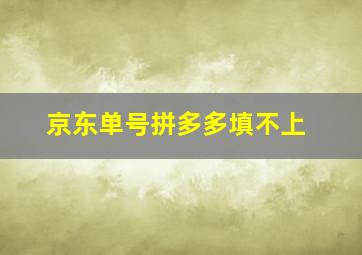 京东单号拼多多填不上